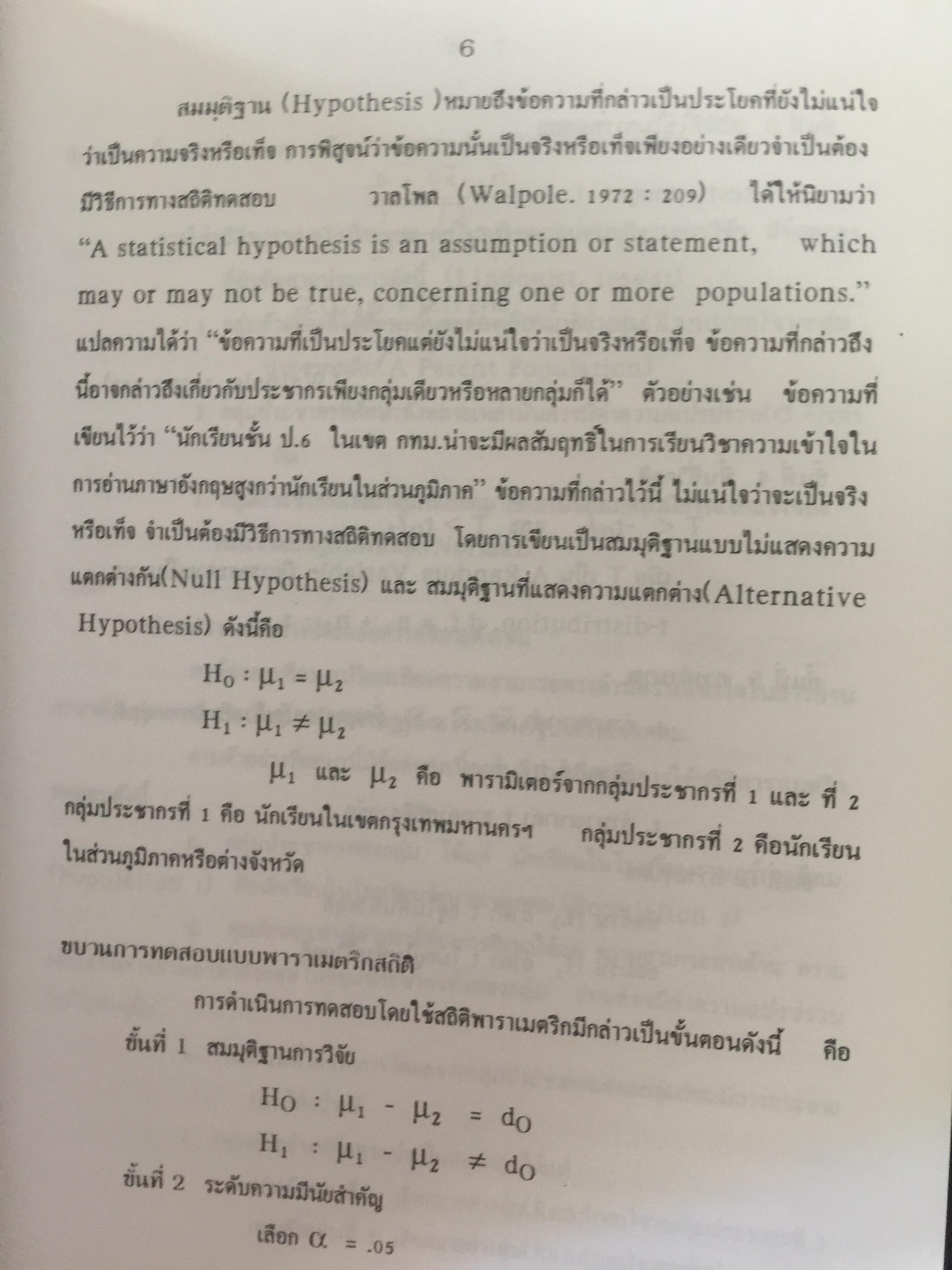 6

สมมุติฐาน (Hypothesis )หมายถึงข้อความที่กล่าวเป็นประโยคที่ยังไม่แน่ใจว่าเป็นความจริงหรือเท็จ การพิสูจน์ว่าข้อความนั้นเป็นจริงหรือเท็จเพียงอย่างเดียวจำเป็นต้องมีวิธีการทางสถิติทดสอบ วาลโพล (Walpole. 1972 : 209) ได้ให้นิยามว่า "A statistical hypothesis is an assumption or statement, which may or may not be true, concerning one or more populations." แปลความได้ว่า "ข้อความที่เป็นประโยคแต่ยังไม่แน่ใจว่าเป็นจริงหรือเท็จ ข้อความที่กล่าวถึงนี้อาจกล่าวถึงเกี่ยวกับประชากรเพียงกลุ่มเดียวหรือหลายกลุ่มก็ได้" ตัวอย่างเช่น ข้อความที่เขียนไว้ว่า "นักเรียนชั้น ป.6 ในเขต กทม.น่าจะมีผลสัมฤทธิ์ในการเรียนวิชาความเข้าใจในการอ่านภาษาอังกฤษสูงกว่านักเรียนในส่วนภูมิภาค" ข้อความที่กล่าวไว้นี้ ไม่แน่ใจว่าจะเป็นจริงหรือเท็จ จำเป็นต้องมีวิธีการทางสถิติทดสอบ โดยการเขียนเป็นสมมุติฐานแบบไม่แสดงความแตกต่างกัน(Null Hypothesis) และ สมมุติฐานที่แสดงความแตกต่าง(Alternative Hypothesis) ดังนี้คือ

$H_0 : \mu_1 = \mu_2$
$H_1 : \mu_1 \neq \mu_2$

$\mu_1$ และ $\mu_2$ คือ พารามิเตอร์จากกลุ่มประชากรที่ 1 และ ที่ 2 กลุ่มประชากรที่ 1 คือ นักเรียนในเขตกรุงเทพมหานครฯ กลุ่มประชากรที่ 2 คือนักเรียนในส่วนภูมิภาคหรือต่างจังหวัด

ขบวนการทดสอบแบบพาราเมตริกสถิติ

การดำเนินการทดสอบโดยใช้สถิติพาราเมตริกมีกล่าวเป็นขั้นตอนดังนี้ คือ

ขั้นที่ 1 สมมุติฐานการวิจัย

$H_O : \mu_1 - \mu_2 = d_O$
$H_1 : \mu_1 - \mu_2 \neq d_O$

ขั้นที่ 2 ระดับความมีนัยสำคัญ

เลือก $\alpha = .05$